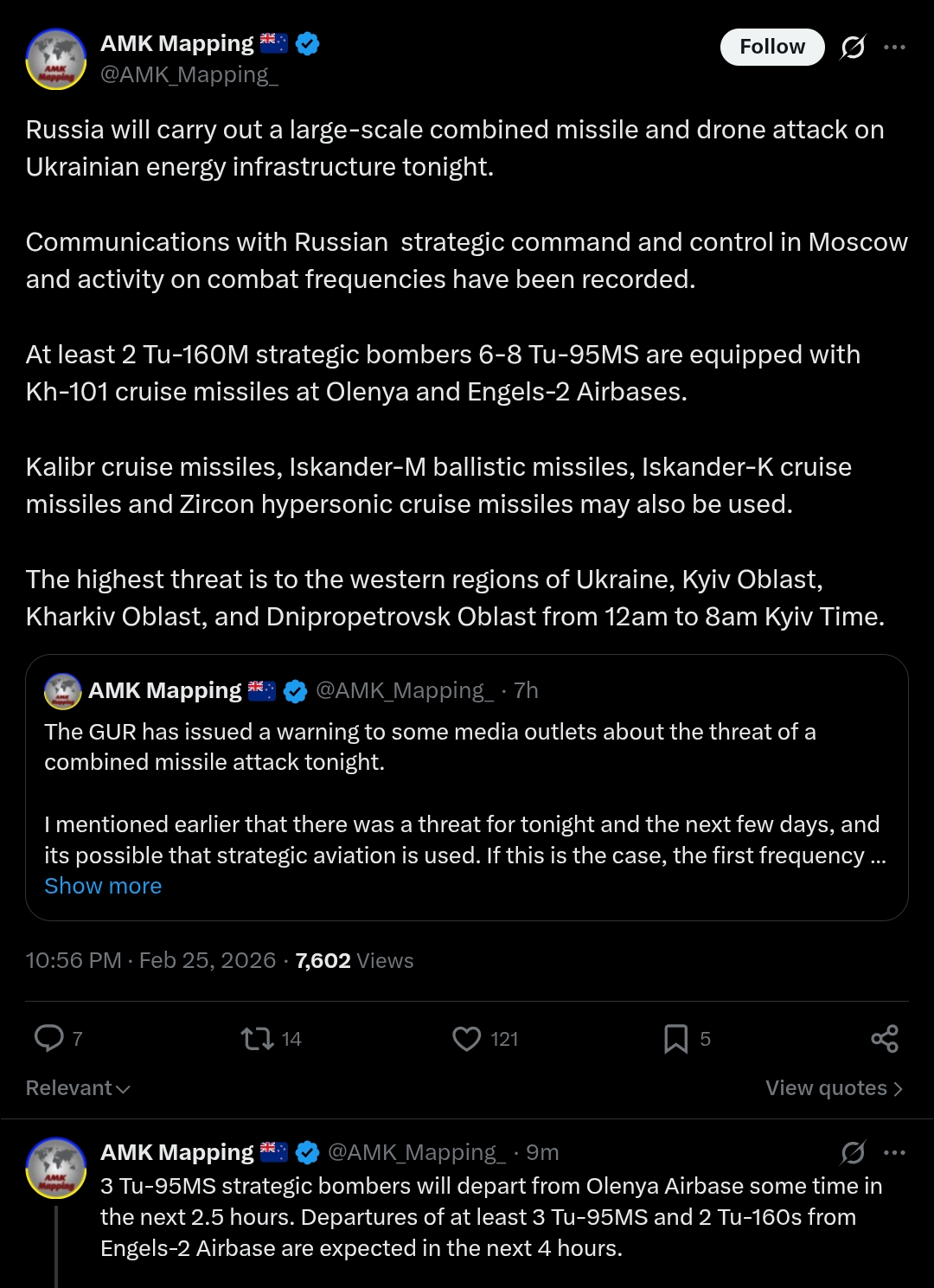 AMK Mapping 🇳🇿
@AMK_Mapping_

Follow

Russia will carry out a large-scale combined missile and drone attack on Ukrainian energy infrastructure tonight.

Communications with Russian strategic command and control in Moscow and activity on combat frequencies have been recorded.

At least 2 Tu-160M strategic bombers 6-8 Tu-95MS are equipped with Kh-101 cruise missiles at Olenya and Engels-2 Airbases.

Kalibr cruise missiles, Iskander-M ballistic missiles, Iskander-K cruise missiles and Zircon hypersonic cruise missiles may also be used.

The highest threat is to the western regions of Ukraine, Kyiv Oblast, Kharkiv Oblast, and Dnipropetrovsk Oblast from 12am to 8am Kyiv Time.

AMK Mapping 🇳🇿 @AMK_Mapping_ · 7h
The GUR has issued a warning to some media outlets about the threat of a combined missile attack tonight.

I mentioned earlier that there was a threat for tonight and the next few days, and its possible that strategic aviation is used. If this is the case, the first frequency ...
Show more

10:56 PM · Feb 25, 2026 · 7,602 Views

7 14 121 5

Relevant

View quotes

AMK Mapping 🇳🇿 @AMK_Mapping_ · 9m
3 Tu-95MS strategic bombers will depart from Olenya Airbase some time in the next 2.5 hours. Departures of at least 3 Tu-95MS and 2 Tu-160s from Engels-2 Airbase are expected in the next 4 hours.